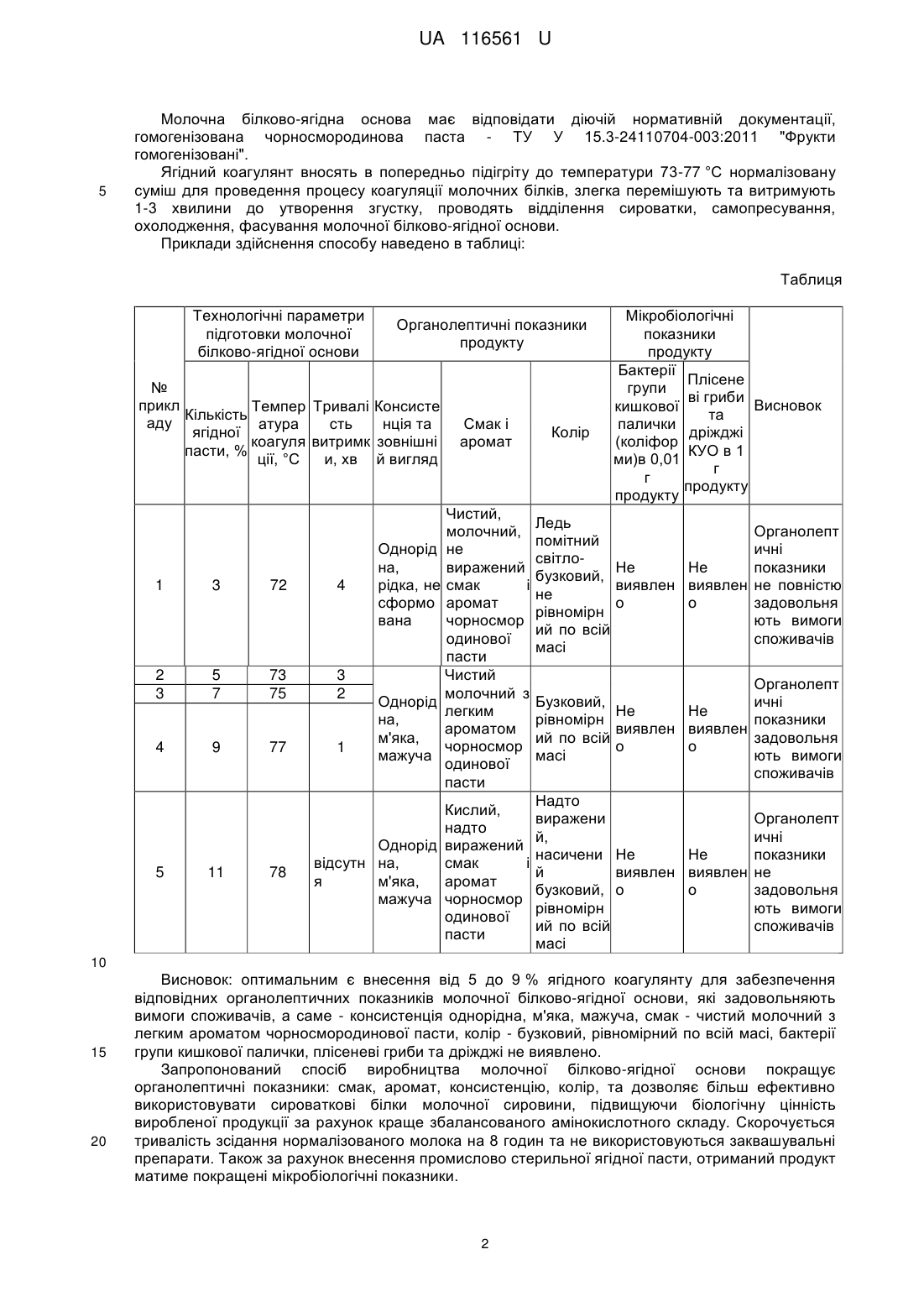 UA 116561 U

Молочна білково-ягідна основа має відповідати діючій нормативній документації, гомогенізована чорносмородинова паста - ТУ У 15.3-24110704-003:2011 "Фрукти гомогенізовані".

Ягідний коагулянт вносять в попередньо підігріту до температури 73-77 °С нормалізовану суміш для проведення процесу коагуляції молочних білків, злегка перемішують та витримують 1-3 хвилини до утворення згустку, проводять відділення сироватки, самопресування, охолодження, фасування молочної білково-ягідної основи.

5

Приклади здійснення способу наведено в таблиці:

Таблиця

| № прикладу | Технологічні параметри підготовки молочної білково-ягідної основи: Кількість ягідної пасти, % | Температура коагуляції, °С | Тривалість витримки, хв | Органолептичні показники продукту: Консистенція та зовнішній вигляд | Смак і аромат | Колір | Мікробіологічні показники продукту: Бактерії групи кишкової палички (коліформи)в 0,01 г продукту | Плісеневі гриби та дріжджі КУО в 1 г продукту | Висновок |
|---|---|---|---|---|---|---|---|---|---|
| 1 | 3 | 72 | 4 | Однорідна, рідка, не сформована | Чистий, молочний, не виражений смак і аромат чорносмородинової пасти | Ледь помітний світло-бузковий, не рівномірний по всій масі | Не виявлено | Не виявлено | Органолептичні показники не повністю задовольняють вимоги споживачів |
| 2 | 5 | 73 | 3 | Однорідна, м'яка, мажуча | Чистий молочний з легким ароматом чорносмородинової пасти | Бузковий, рівномірний по всій масі | Не виявлено | Не виявлено | Органолептичні показники задовольняють вимоги споживачів |
| 3 | 7 | 75 | 2 | | | | | | |
| 4 | 9 | 77 | 1 | | | | | | |
| 5 | 11 | 78 | відсутня | Однорідна, м'яка, мажуча | Кислий, надто виражений смак і аромат чорносмородинової пасти | Надто виражений, насичений бузковий, рівномірний по всій масі | Не виявлено | Не виявлено | Органолептичні показники не задовольняють вимоги споживачів |

10

Висновок: оптимальним є внесення від 5 до 9 % ягідного коагулянту для забезпечення відповідних органолептичних показників молочної білково-ягідної основи, які задовольняють вимоги споживачів, а саме - консистенція однорідна, м'яка, мажуча, смак - чистий молочний з легким ароматом чорносмородинової пасти, колір - бузковий, рівномірний по всій масі, бактерії групи кишкової палички, плісеневі гриби та дріжджі не виявлено.

15

Запропонований спосіб виробництва молочної білково-ягідної основи покращує органолептичні показники: смак, аромат, консистенцію, колір, та дозволяє більш ефективно використовувати сироваткові білки молочної сировини, підвищуючи біологічну цінність виробленої продукції за рахунок краще збалансованого амінокислотного складу. Скорочується тривалість зсідання нормалізованого молока на 8 годин та не використовуються заквашувальні препарати. Також за рахунок внесення промислово стерильної ягідної пасти, отриманий продукт матиме покращені мікробіологічні показники.

20

2